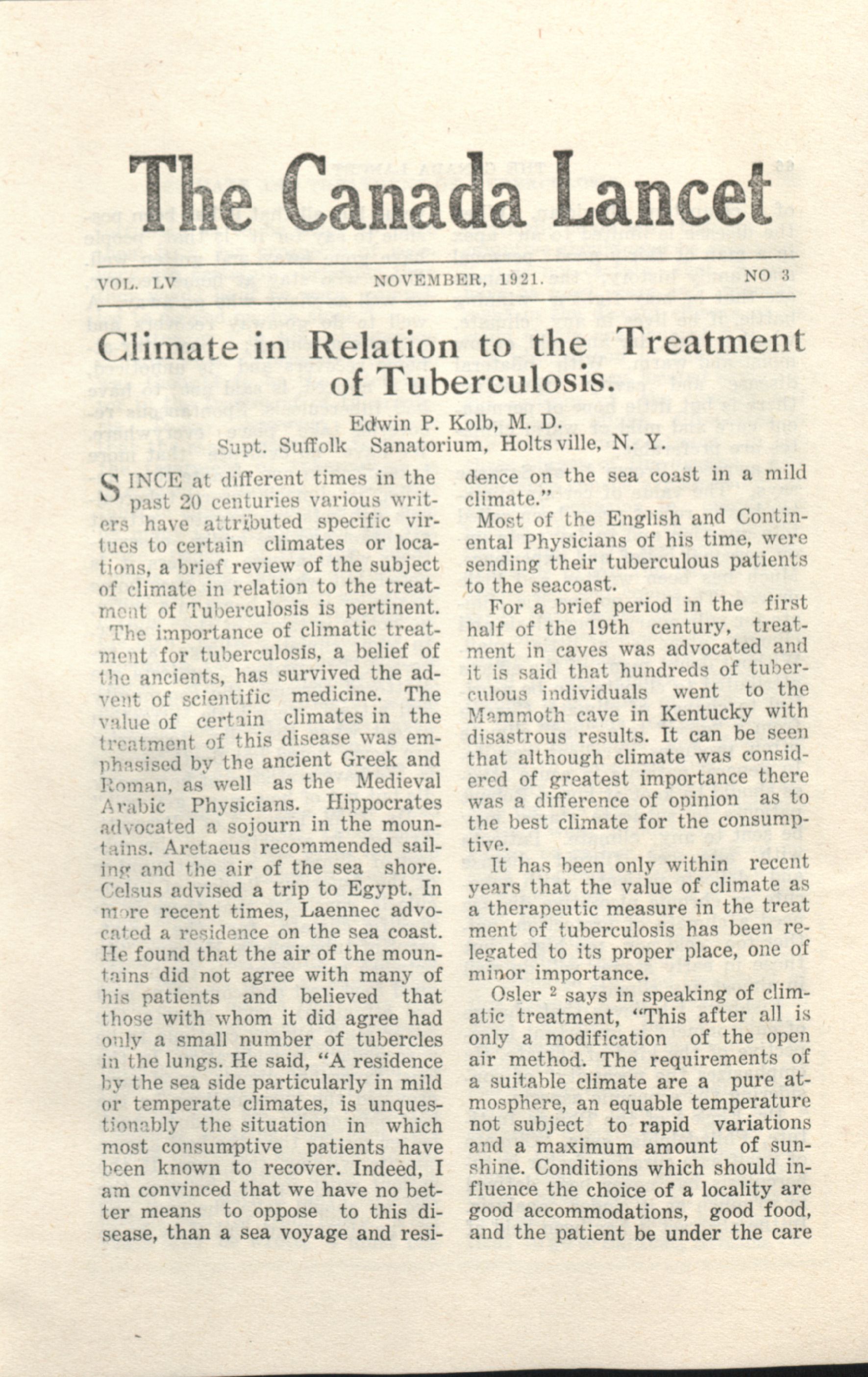 The Canada Lancet

VOL. LV NOVEMBER, 1921. NO 3

Climate in Relation to the Treatment of Tuberculosis.

Edwin P. Kolb, M. D.
Supt. Suffolk Sanatorium, Holtsville, N. Y.

SINCE at different times in the past 20 centuries various writers have attributed specific virtues to certain climates or locations, a brief review of the subject of climate in relation to the treatment of Tuberculosis is pertinent.

The importance of climatic treatment for tuberculosis, a belief of the ancients, has survived the advent of scientific medicine. The value of certain climates in the treatment of this disease was emphasised by the ancient Greek and Roman, as well as the Medieval Arabic Physicians. Hippocrates advocated a sojourn in the mountains. Aretaeus recommended sailing and the air of the sea shore. Celsus advised a trip to Egypt. In more recent times, Laennec advocated a residence on the sea coast. He found that the air of the mountains did not agree with many of his patients and believed that those with whom it did agree had only a small number of tubercles in the lungs. He said, "A residence by the sea side particularly in mild or temperate climates, is unquestionably the situation in which most consumptive patients have been known to recover. Indeed, I am convinced that we have no better means to oppose to this disease, than a sea voyage and residence on the sea coast in a mild climate."

Most of the English and Continental Physicians of his time, were sending their tuberculous patients to the seacoast.

For a brief period in the first half of the 19th century, treatment in caves was advocated and it is said that hundreds of tuberculous individuals went to the Mammoth cave in Kentucky with disastrous results. It can be seen that although climate was considered of greatest importance there was a difference of opinion as to the best climate for the consumptive.

It has been only within recent years that the value of climate as a therapeutic measure in the treat ment of tuberculosis has been relegated to its proper place, one of minor importance.

Osler $^2$ says in speaking of climatic treatment, "This after all is only a modification of the open air method. The requirements of a suitable climate are a pure atmosphere, an equable temperature not subject to rapid variations and a maximum amount of sunshine. Conditions which should influence the choice of a locality are good accommodations, good food, and the patient be under the care